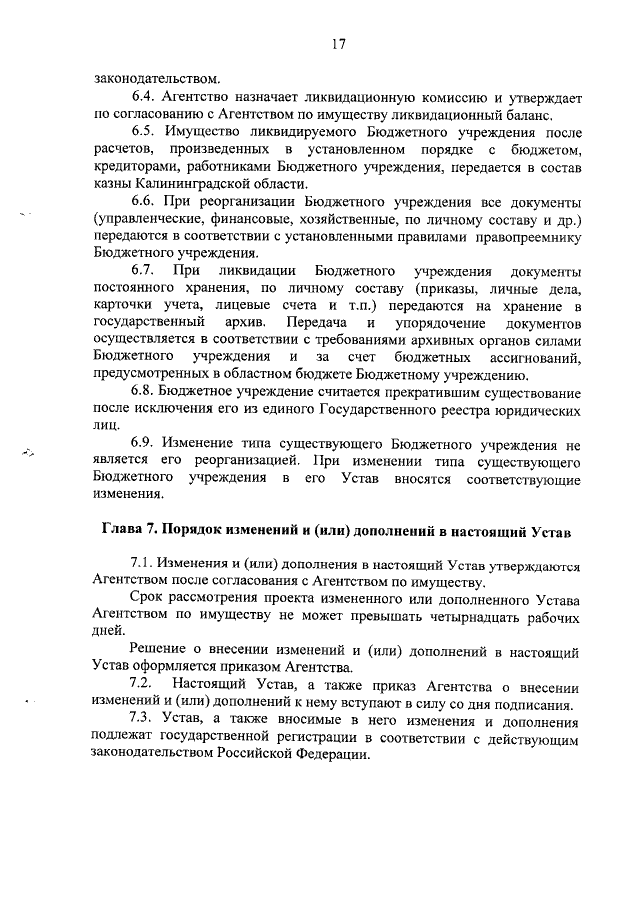 17

законодательством.

6.4. Агентство назначает ликвидационную комиссию и утверждает по согласованию с Агентством по имуществу ликвидационный баланс.

6.5. Имущество ликвидируемого Бюджетного учреждения после расчетов, произведенных в установленном порядке с бюджетом, кредиторами, работниками Бюджетного учреждения, передается в состав казны Калининградской области.

6.6. При реорганизации Бюджетного учреждения все документы (управленческие, финансовые, хозяйственные, по личному составу и др.) передаются в соответствии с установленными правилами правопреемнику Бюджетного учреждения.

6.7. При ликвидации Бюджетного учреждения документы постоянного хранения, по личному составу (приказы, личные дела, карточки учета, лицевые счета и т.п.) передаются на хранение в государственный архив. Передача и упорядочение документов осуществляется в соответствии с требованиями архивных органов силами Бюджетного учреждения и за счет бюджетных ассигнований, предусмотренных в областном бюджете Бюджетному учреждению.

6.8. Бюджетное учреждение считается прекратившим существование после исключения его из единого Государственного реестра юридических лиц.

6.9. Изменение типа существующего Бюджетного учреждения не является его реорганизацией. При изменении типа существующего Бюджетного учреждения в его Устав вносятся соответствующие изменения.

Глава 7. Порядок изменений и (или) дополнений в настоящий Устав

7.1. Изменения и (или) дополнения в настоящий Устав утверждаются Агентством после согласования с Агентством по имуществу.

Срок рассмотрения проекта измененного или дополненного Устава Агентством по имуществу не может превышать четырнадцать рабочих дней.

Решение о внесении изменений и (или) дополнений в настоящий Устав оформляется приказом Агентства.

7.2. Настоящий Устав, а также приказ Агентства о внесении изменений и (или) дополнений к нему вступают в силу со дня подписания.

7.3. Устав, а также вносимые в него изменения и дополнения подлежат государственной регистрации в соответствии с действующим законодательством Российской Федерации.